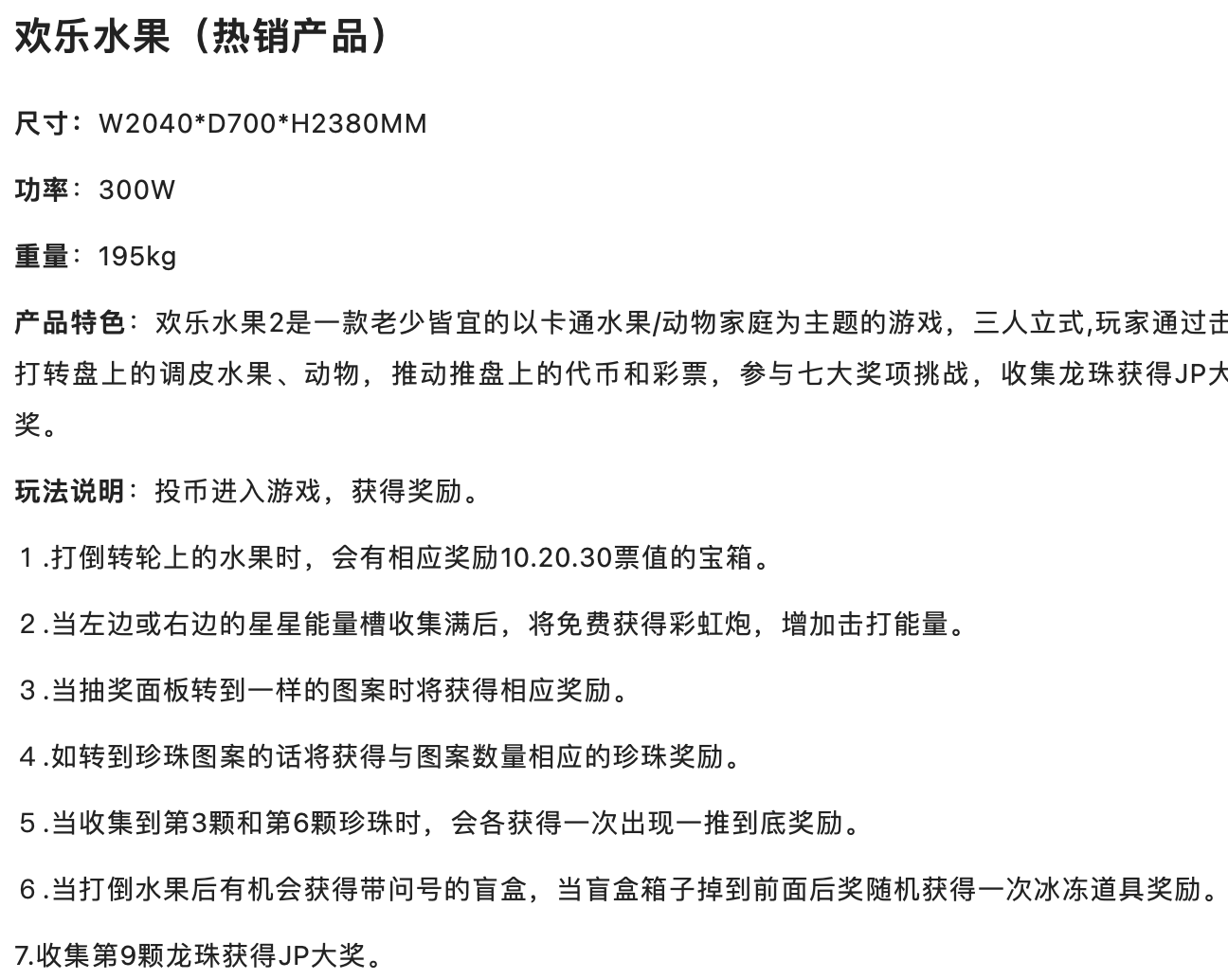 欢乐水果（热销产品）

尺寸：W2040*D700*H2380MM

功率：300W

重量：195kg

产品特色：欢乐水果2是一款老少皆宜的以卡通水果/动物家庭为主题的游戏，三人立式,玩家通过击打转盘上的调皮水果、动物，推动推盘上的代币和彩票，参与七大奖项挑战，收集龙珠获得JP大奖。

玩法说明：投币进入游戏，获得奖励。

１.打倒转轮上的水果时，会有相应奖励10.20.30票值的宝箱。

２.当左边或右边的星星能量槽收集满后，将免费获得彩虹炮，增加击打能量。

３.当抽奖面板转到一样的图案时将获得相应奖励。

４.如转到珍珠图案的话将获得与图案数量相应的珍珠奖励。

５.当收集到第3颗和第6颗珍珠时，会各获得一次出现一推到底奖励。

６.当打倒水果后有机会获得带问号的盲盒，当盲盒箱子掉到前面后奖随机获得一次冰冻道具奖励。

7.收集第9颗龙珠获得JP大奖。